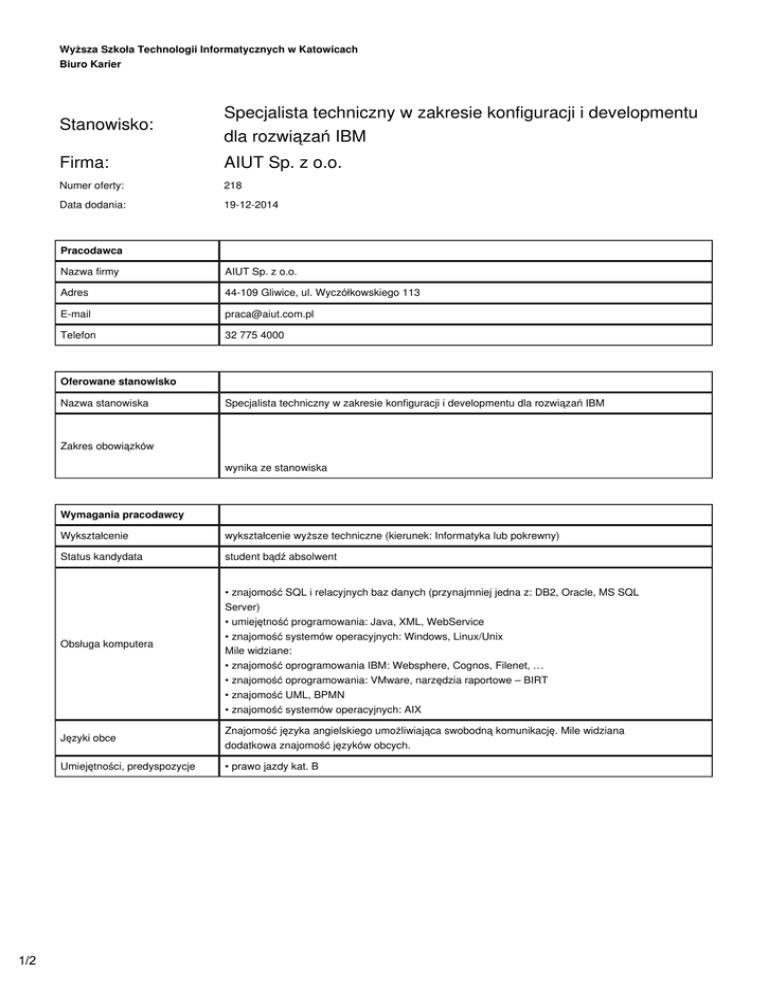 Wyższa Szkoła Technologii Informatycznych w Katowicach
Biuro Karier

Stanowisko: Specjalista techniczny w zakresie konfiguracji i developmentu dla rozwiązań IBM

Firma: AIUT Sp. z o.o.

Numer oferty: 218

Data dodania: 19-12-2014

| Pracodawca | |
|---|---|
| Nazwa firmy | AIUT Sp. z o.o. |
| Adres | 44-109 Gliwice, ul. Wyczółkowskiego 113 |
| E-mail | praca@aiut.com.pl |
| Telefon | 32 775 4000 |

| Oferowane stanowisko | |
|---|---|
| Nazwa stanowiska | Specjalista techniczny w zakresie konfiguracji i developmentu dla rozwiązań IBM |
| Zakres obowiązków | wynika ze stanowiska |

| Wymagania pracodawcy | |
|---|---|
| Wykształcenie | wykształcenie wyższe techniczne (kierunek: Informatyka lub pokrewny) |
| Status kandydata | student bądź absolwent |
| Obsługa komputera | • znajomość SQL i relacyjnych baz danych (przynajmniej jedna z: DB2, Oracle, MS SQL Server) • umiejętność programowania: Java, XML, WebService • znajomość systemów operacyjnych: Windows, Linux/Unix Mile widziane: • znajomość oprogramowania IBM: Websphere, Cognos, Filenet, … • znajomość oprogramowania: VMware, narzędzia raportowe – BIRT • znajomość UML, BPMN • znajomość systemów operacyjnych: AIX |
| Języki obce | Znajomość języka angielskiego umożliwiająca swobodną komunikację. Mile widziana dodatkowa znajomość języków obcych. |
| Umiejętności, predyspozycje | • prawo jazdy kat. B |

1/2